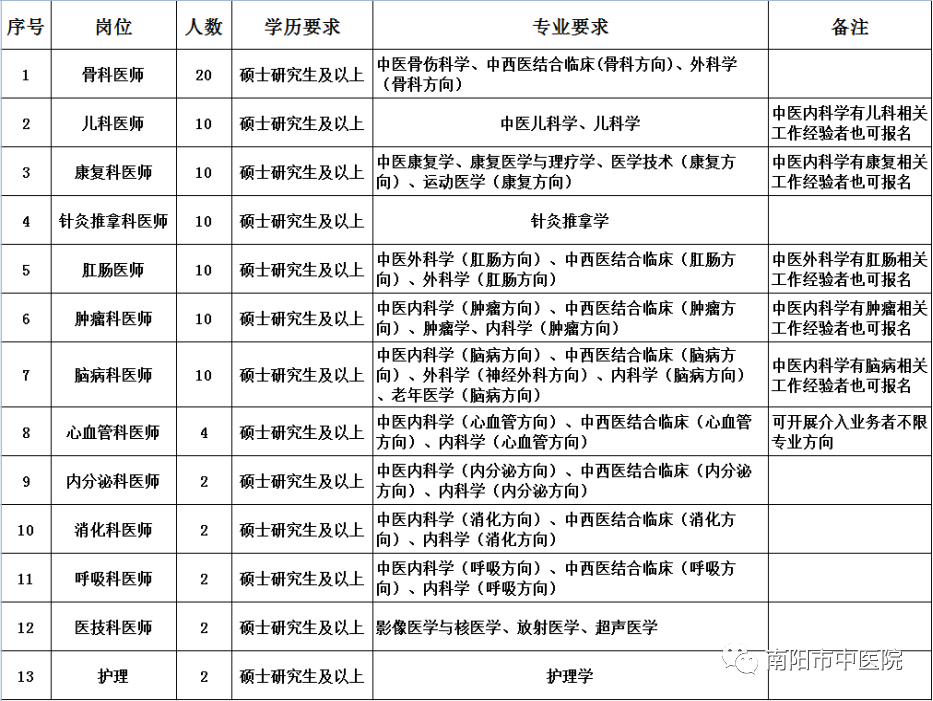 | 序号 | 岗位 | 人数 | 学历要求 | 专业要求 | 备注 |
|---|---|---|---|---|---|
| 1 | 骨科医师 | 20 | 硕士研究生及以上 | 中医骨伤科学、中西医结合临床(骨科方向)、外科学(骨科方向) | |
| 2 | 儿科医师 | 10 | 硕士研究生及以上 | 中医儿科学、儿科学 | 中医内科学有儿科相关工作经验者也可报名 |
| 3 | 康复科医师 | 10 | 硕士研究生及以上 | 中医康复学、康复医学与理疗学、医学技术（康复方向）、运动医学（康复方向） | 中医内科学有康复相关工作经验者也可报名 |
| 4 | 针灸推拿科医师 | 10 | 硕士研究生及以上 | 针灸推拿学 | |
| 5 | 肛肠医师 | 10 | 硕士研究生及以上 | 中医外科学（肛肠方向）、中西医结合临床（肛肠方向）、外科学（肛肠方向） | 中医外科学有肛肠相关工作经验者也可报名 |
| 6 | 肿瘤科医师 | 10 | 硕士研究生及以上 | 中医内科学（肿瘤方向）、中西医结合临床（肿瘤方向）、肿瘤学、内科学（肿瘤方向） | 中医内科学有肿瘤相关工作经验者也可报名 |
| 7 | 脑病科医师 | 10 | 硕士研究生及以上 | 中医内科学（脑病方向）、中西医结合临床（脑病方向）、外科学（神经外科方向）、内科学（脑病方向）、老年医学（脑病方向） | 中医内科学有脑病相关工作经验者也可报名 |
| 8 | 心血管科医师 | 4 | 硕士研究生及以上 | 中医内科学（心血管方向）、中西医结合临床（心血管方向）、内科学（心血管方向） | 可开展介入业务者不限专业方向 |
| 9 | 内分泌科医师 | 2 | 硕士研究生及以上 | 中医内科学（内分泌方向）、中西医结合临床（内分泌方向）、内科学（内分泌方向） | |
| 10 | 消化科医师 | 2 | 硕士研究生及以上 | 中医内科学（消化方向）、中西医结合临床（消化方向）、内科学（消化方向） | |
| 11 | 呼吸科医师 | 2 | 硕士研究生及以上 | 中医内科学（呼吸方向）、中西医结合临床（呼吸方向）、内科学（呼吸方向） | |
| 12 | 医技科医师 | 2 | 硕士研究生及以上 | 影像医学与核医学、放射医学、超声医学 | |
| 13 | 护理 | 2 | 硕士研究生及以上 | 护理学 | |

南阳市中医院